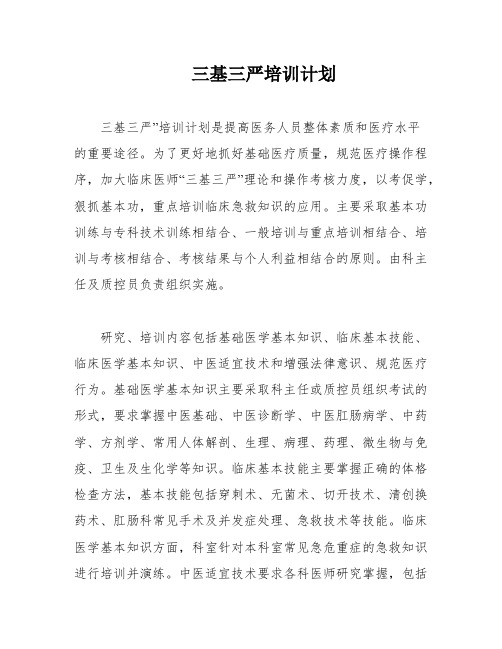 三基三严培训计划

三基三严”培训计划是提高医务人员整体素质和医疗水平的重要途径。为了更好地抓好基础医疗质量，规范医疗操作程序，加大临床医师“三基三严”理论和操作考核力度，以考促学，狠抓基本功，重点培训临床急救知识的应用。主要采取基本功训练与专科技术训练相结合、一般培训与重点培训相结合、培训与考核相结合、考核结果与个人利益相结合的原则。由科主任及质控员负责组织实施。

研究、培训内容包括基础医学基本知识、临床基本技能、临床医学基本知识、中医适宜技术和增强法律意识、规范医疗行为。基础医学基本知识主要采取科主任或质控员组织考试的形式，要求掌握中医基础、中医诊断学、中医肛肠病学、中药学、方剂学、常用人体解剖、生理、病理、药理、微生物与免疫、卫生及生化学等知识。临床基本技能主要掌握正确的体格检查方法，基本技能包括穿刺术、无菌术、切开技术、清创换药术、肛肠科常见手术及并发症处理、急救技术等技能。临床医学基本知识方面，科室针对本科室常见急危重症的急救知识进行培训并演练。中医适宜技术要求各科医师研究掌握，包括